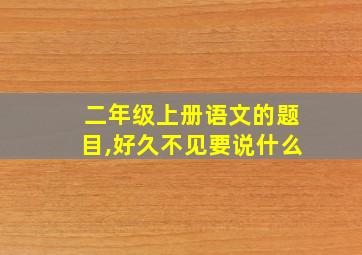 二年级上册语文的题目,好久不见要说什么